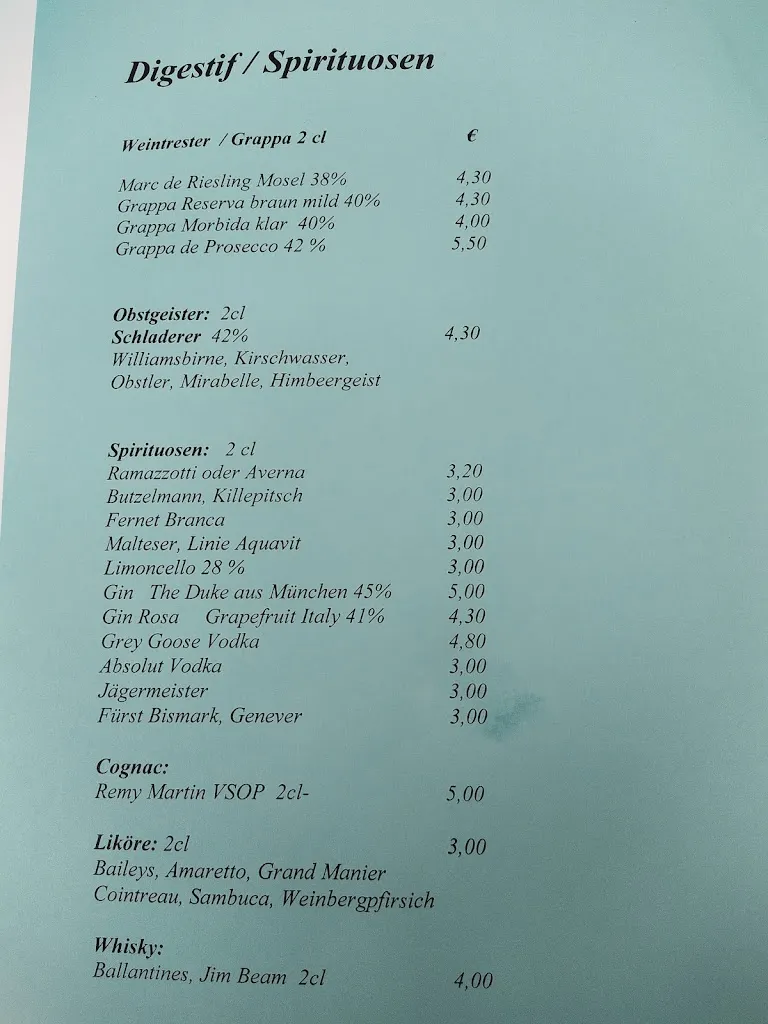 Digestif / Spirituosen

Weintrester / Grappa 2 cl €

Marc de Riesling Mosel 38% 4,30
Grappa Reserva braun mild 40% 4,30
Grappa Morbida klar 40% 4,00
Grappa de Prosecco 42 % 5,50

Obstgeister: 2cl
Schladerer 42% 4,30
Williamsbirne, Kirschwasser, Obstler, Mirabelle, Himbeergeist

Spirituosen: 2 cl
Ramazzotti oder Averna 3,20
Butzelmann, Killepitsch 3,00
Fernet Branca 3,00
Malteser, Linie Aquavit 3,00
Limoncello 28 % 3,00
Gin The Duke aus München 45% 5,00
Gin Rosa Grapefruit Italy 41% 4,30
Grey Goose Vodka 4,80
Absolut Vodka 3,00
Jägermeister 3,00
Fürst Bismark, Genever 3,00

Cognac:
Remy Martin VSOP 2cl- 5,00

Liköre: 2cl 3,00
Baileys, Amaretto, Grand Manier
Cointreau, Sambuca, Weinbergpfirsich

Whisky:
Ballantines, Jim Beam 2cl 4,00